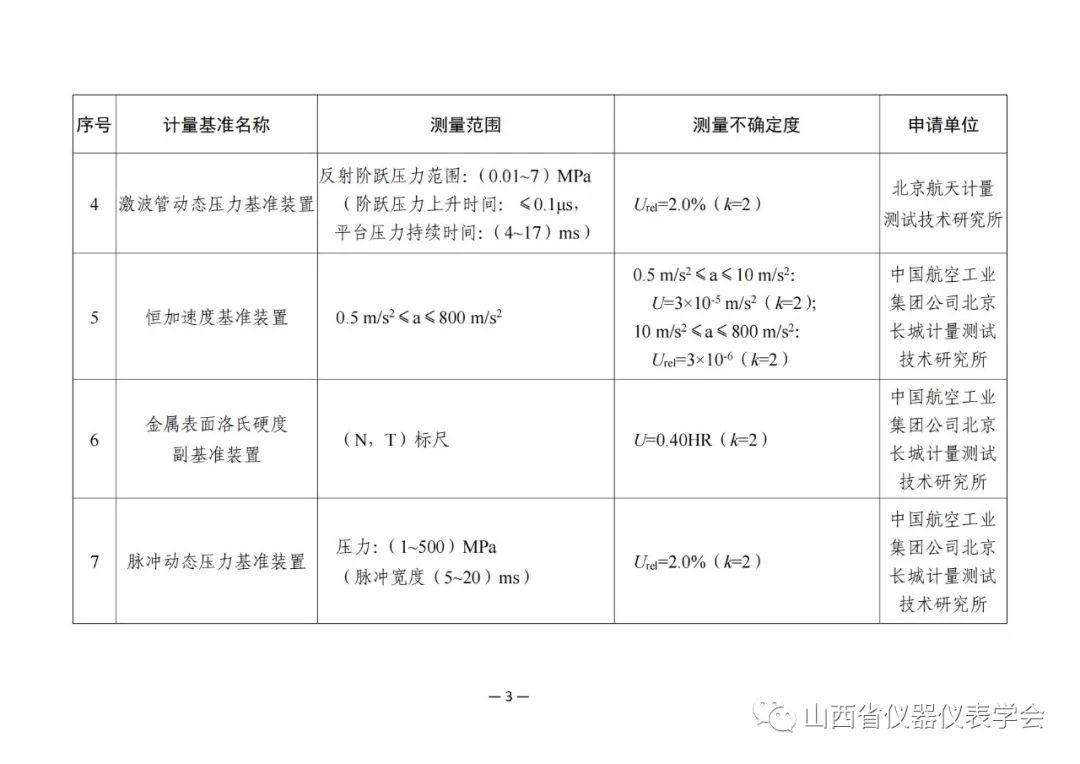 | 序号 | 计量基准名称 | 测量范围 | 测量不确定度 | 申请单位 |
|---|---|---|---|---|
| 4 | 激波管动态压力基准装置 | 反射阶跃压力范围：（0.01~7）MPa（阶跃压力上升时间：≤0.1μs，平台压力持续时间：（4~17）ms） | $U_{rel}$=2.0%（$k$=2） | 北京航天计量测试技术研究所 |
| 5 | 恒加速度基准装置 | 0.5 m/s$^2$≤a≤800 m/s$^2$ | 0.5 m/s$^2$≤a≤10 m/s$^2$: $U$=3×10$^{-5}$ m/s$^2$（$k$=2）; 10 m/s$^2$≤a≤800 m/s$^2$: $U_{rel}$=3×10$^{-6}$（$k$=2） | 中国航空工业集团公司北京长城计量测试技术研究所 |
| 6 | 金属表面洛氏硬度副基准装置 | （N，T）标尺 | $U$=0.40HR（$k$=2） | 中国航空工业集团公司北京长城计量测试技术研究所 |
| 7 | 脉冲动态压力基准装置 | 压力：（1~500）MPa（脉冲宽度（5~20）ms） | $U_{rel}$=2.0%（$k$=2） | 中国航空工业集团公司北京长城计量测试技术研究所 |

— 3 —

山西省仪器仪表学会